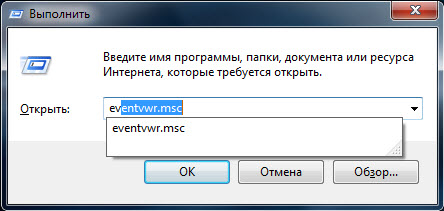 Выполнить

Введите имя программы, папки, документа или ресурса Интернета, которые требуется открыть.

Открыть: eventvwr.msc

eventvwr.msc

OK Отмена Обзор...